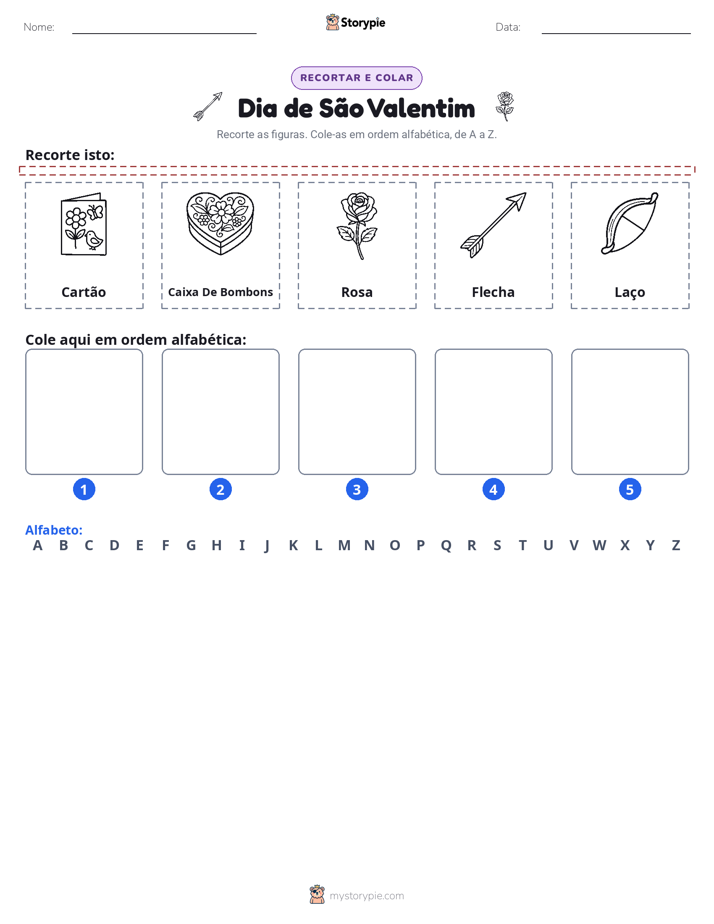 Nome: ____ Storypie Data: ____

RECORTAR E COLAR

Dia de São Valentim

Recorte as figuras. Cole-as em ordem alfabética, de A a Z.

Recorte isto:

Cartão

Caixa De Bombons

Rosa

Flecha

Laço

Cole aqui em ordem alfabética:

1 2 3 4 5

Alfabeto:
A B C D E F G H I J K L M N O P Q R S T U V W X Y Z

mystorypie.com